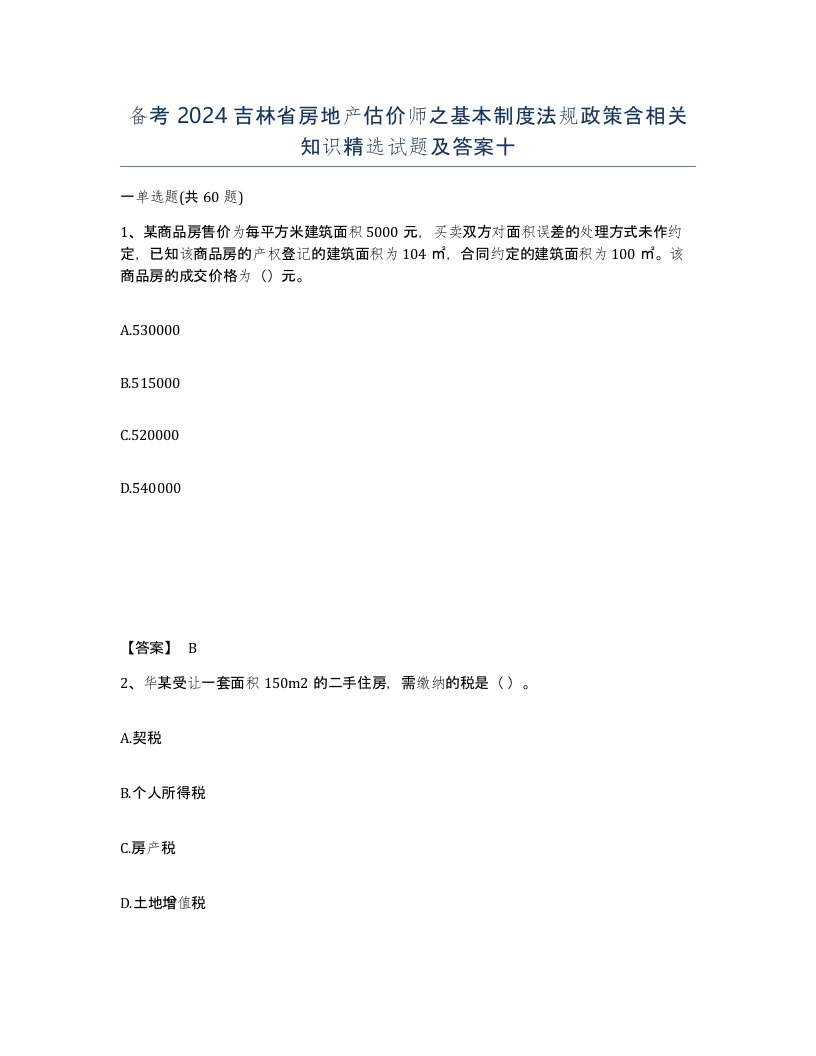 备考 2024 吉林省房地产估价师之基本制度法规政策含相关知识精选试题及答案十

一单选题(共 60 题)

1、某商品房售价为每平方米建筑面积 5000 元，买卖双方对面积误差的处理方式未作约定，已知该商品房的产权登记的建筑面积为 104 ㎡，合同约定的建筑面积为 100 ㎡。该商品房的成交价格为（）元。

A.530000

B.515000

C.520000

D.540000

【答案】 B

2、华某受让一套面积 150m2 的二手住房，需缴纳的税是（ ）。

A.契税

B.个人所得税

C.房产税

D.土地增值税